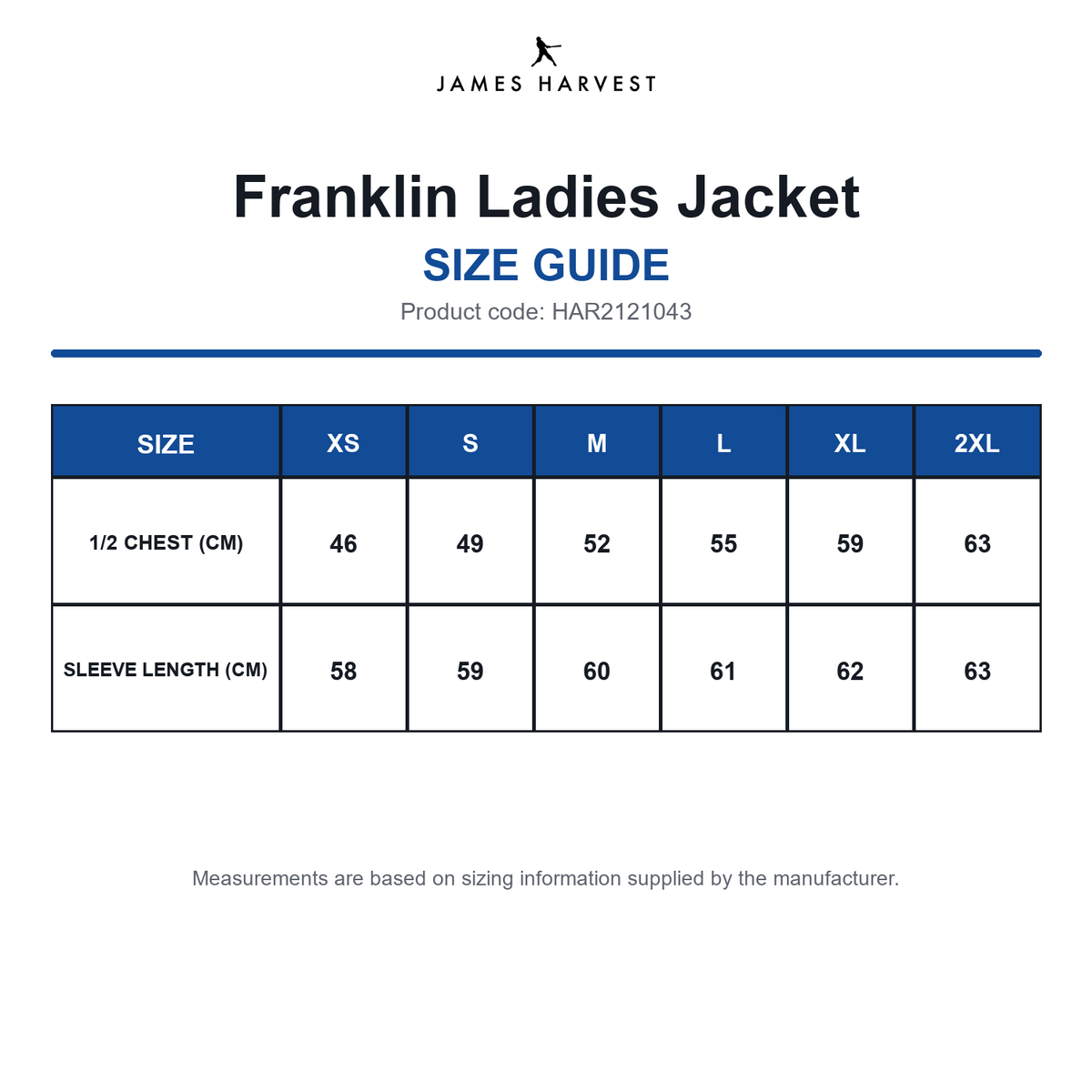 JAMES HARVEST

Franklin Ladies Jacket

SIZE GUIDE

Product code: HAR2121043

| SIZE | XS | S | M | L | XL | 2XL |
|---|---|---|---|---|---|---|
| 1/2 CHEST (CM) | 46 | 49 | 52 | 55 | 59 | 63 |
| SLEEVE LENGTH (CM) | 58 | 59 | 60 | 61 | 62 | 63 |

Measurements are based on sizing information supplied by the manufacturer.